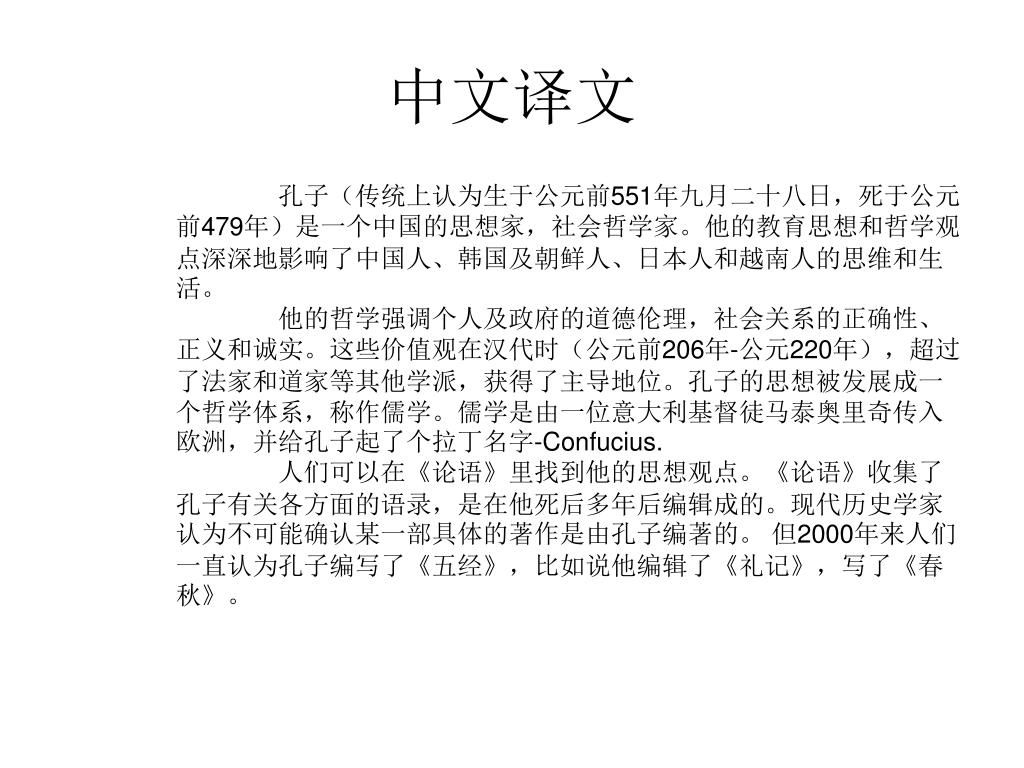 中文译文

孔子（传统上认为生于公元前551年九月二十八日，死于公元前479年）是一个中国的思想家，社会哲学家。他的教育思想和哲学观点深深地影响了中国人、韩国及朝鲜人、日本人和越南人的思维和生活。

他的哲学强调个人及政府的道德伦理，社会关系的正确性、正义和诚实。这些价值观在汉代时（公元前206年-公元220年），超过了法家和道家等其他学派，获得了主导地位。孔子的思想被发展成一个哲学体系，称作儒学。儒学是由一位意大利基督徒马泰奥里奇传入欧洲，并给孔子起了个拉丁名字-Confucius.

人们可以在《论语》里找到他的思想观点。《论语》收集了孔子有关各方面的语录，是在他死后多年后编辑成的。现代历史学家认为不可能确认某一部具体的著作是由孔子编著的。 但2000年来人们一直认为孔子编写了《五经》，比如说他编辑了《礼记》，写了《春秋》。